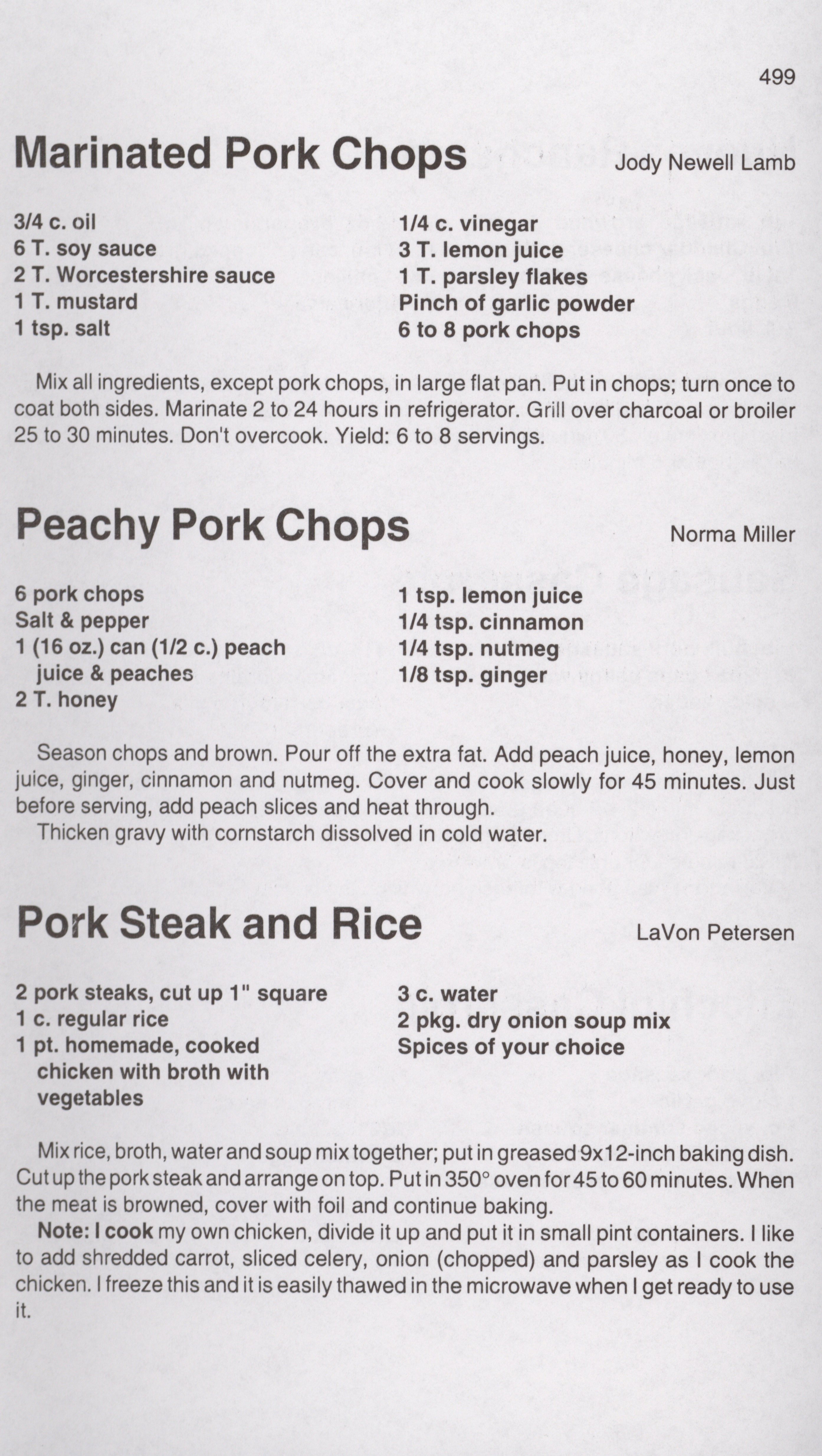 499

Marinated Pork Chops

Jody Newell Lamb

3/4 c. oil
6 T. soy sauce
2 T. Worcestershire sauce
1 T. mustard
1 tsp. salt

1/4 c. vinegar
3 T. lemon juice
1 T. parsley flakes
Pinch of garlic powder
6 to 8 pork chops

Mix all ingredients, except pork chops, in large flat pan. Put in chops; turn once to coat both sides. Marinate 2 to 24 hours in refrigerator. Grill over charcoal or broiler 25 to 30 minutes. Don't overcook. Yield: 6 to 8 servings.

Peachy Pork Chops

Norma Miller

6 pork chops
Salt & pepper
1 (16 oz.) can (1/2 c.) peach juice & peaches
2 T. honey

1 tsp. lemon juice
1/4 tsp. cinnamon
1/4 tsp. nutmeg
1/8 tsp. ginger

Season chops and brown. Pour off the extra fat. Add peach juice, honey, lemon juice, ginger, cinnamon and nutmeg. Cover and cook slowly for 45 minutes. Just before serving, add peach slices and heat through.
Thicken gravy with cornstarch dissolved in cold water.

Pork Steak and Rice

LaVon Petersen

2 pork steaks, cut up 1" square
1 c. regular rice
1 pt. homemade, cooked chicken with broth with vegetables

3 c. water
2 pkg. dry onion soup mix
Spices of your choice

Mix rice, broth, water and soup mix together; put in greased 9x12-inch baking dish. Cut up the pork steak and arrange on top. Put in 350° oven for 45 to 60 minutes. When the meat is browned, cover with foil and continue baking.
Note: I cook my own chicken, divide it up and put it in small pint containers. I like to add shredded carrot, sliced celery, onion (chopped) and parsley as I cook the chicken. I freeze this and it is easily thawed in the microwave when I get ready to use it.